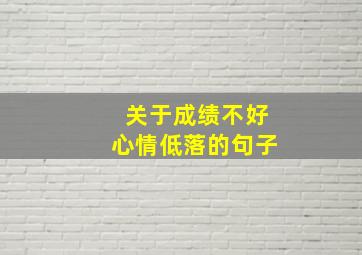 关于成绩不好
心情低落的句子